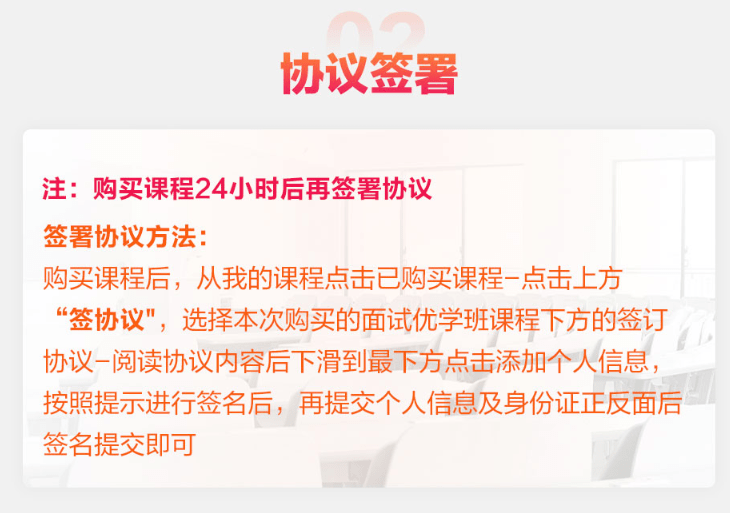 02

协议签署

注：购买课程24小时后再签署协议

签署协议方法：

购买课程后，从我的课程点击已购买课程-点击上方“签协议"，选择本次购买的面试优学班课程下方的签订协议-阅读协议内容后下滑到最下方点击添加个人信息，按照提示进行签名后，再提交个人信息及身份证正反面后签名提交即可